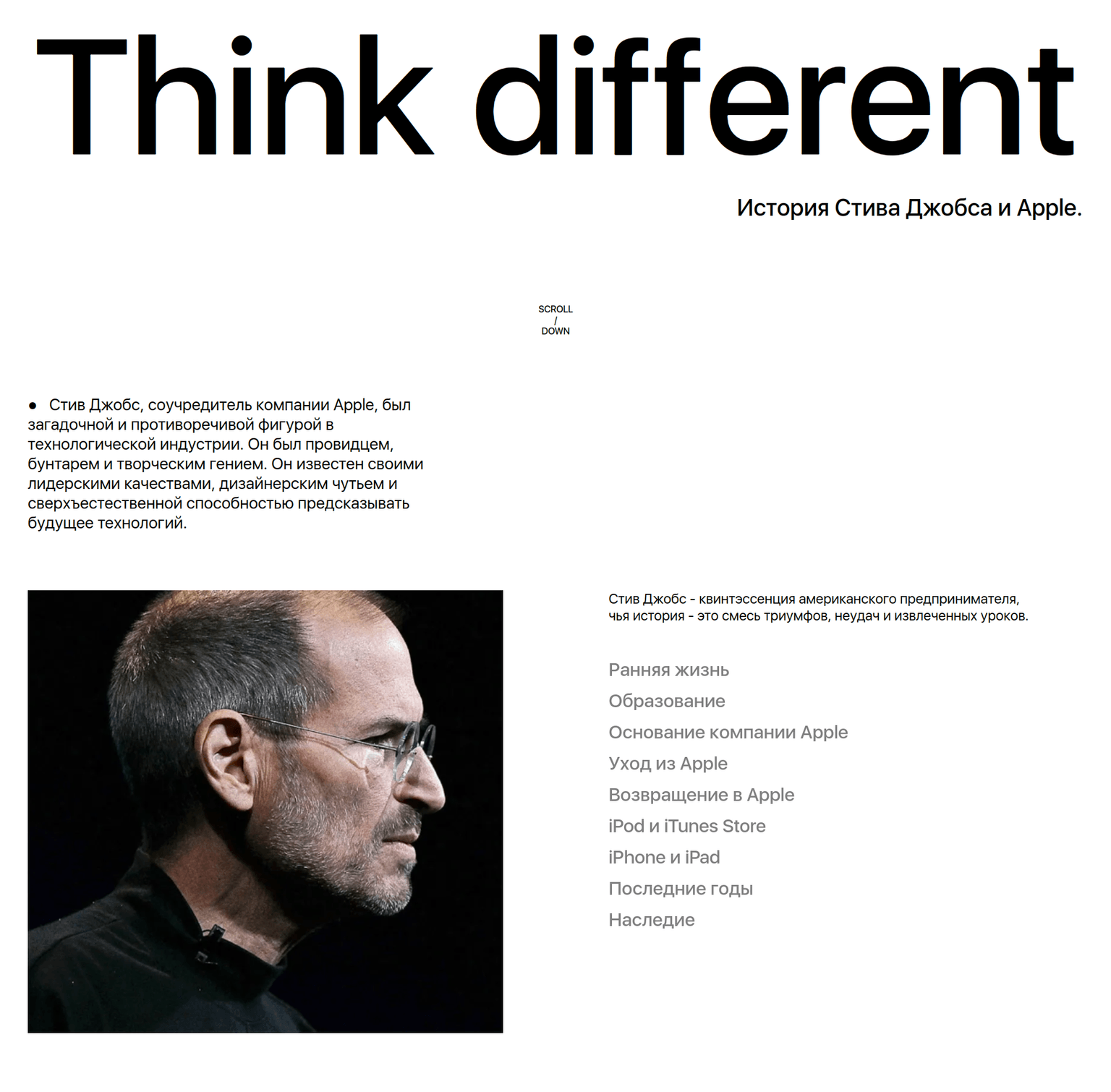 Think different

История Стива Джобса и Apple.

SCROLL
/
DOWN

• Стив Джобс, соучредитель компании Apple, был загадочной и противоречивой фигурой в технологической индустрии. Он был провидцем, бунтарем и творческим гением. Он известен своими лидерскими качествами, дизайнерским чутьем и сверхъестественной способностью предсказывать будущее технологий.

Стив Джобс - квинтэссенция американского предпринимателя, чья история - это смесь триумфов, неудач и извлеченных уроков.

Ранняя жизнь
Образование
Основание компании Apple
Уход из Apple
Возвращение в Apple
iPod и iTunes Store
iPhone и iPad
Последние годы
Наследие